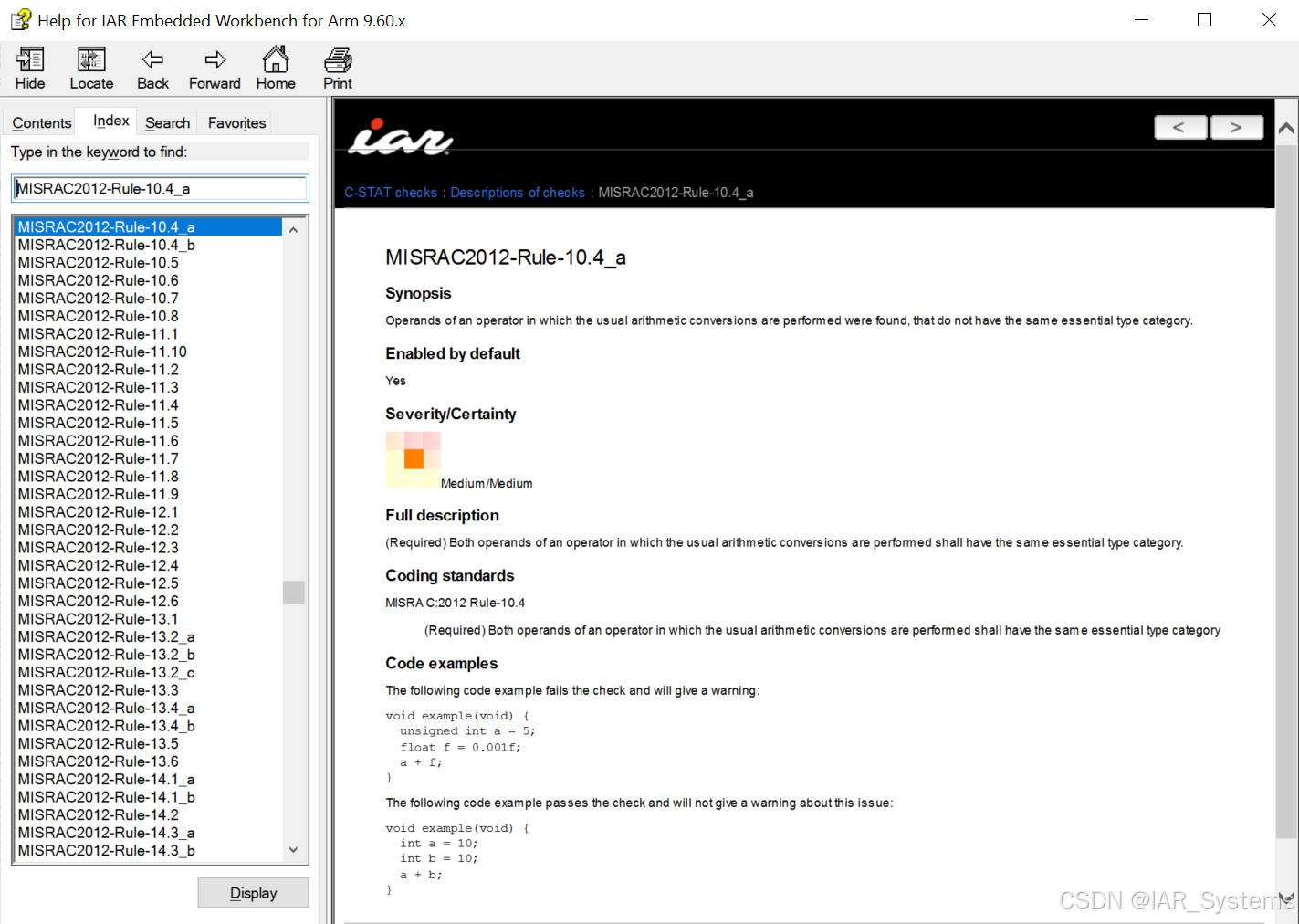 Help for IAR Embedded Workbench for Arm 9.60.x

Hide Locate Back Forward Home Print

Contents Index Search Favorites

Type in the keyword to find:

MISRAC2012-Rule-10.4_a

MISRAC2012-Rule-10.4_a
MISRAC2012-Rule-10.4_b
MISRAC2012-Rule-10.5
MISRAC2012-Rule-10.6
MISRAC2012-Rule-10.7
MISRAC2012-Rule-10.8
MISRAC2012-Rule-11.1
MISRAC2012-Rule-11.10
MISRAC2012-Rule-11.2
MISRAC2012-Rule-11.3
MISRAC2012-Rule-11.4
MISRAC2012-Rule-11.5
MISRAC2012-Rule-11.6
MISRAC2012-Rule-11.7
MISRAC2012-Rule-11.8
MISRAC2012-Rule-11.9
MISRAC2012-Rule-12.1
MISRAC2012-Rule-12.2
MISRAC2012-Rule-12.3
MISRAC2012-Rule-12.4
MISRAC2012-Rule-12.5
MISRAC2012-Rule-12.6
MISRAC2012-Rule-13.1
MISRAC2012-Rule-13.2_a
MISRAC2012-Rule-13.2_b
MISRAC2012-Rule-13.2_c
MISRAC2012-Rule-13.3
MISRAC2012-Rule-13.4_a
MISRAC2012-Rule-13.4_b
MISRAC2012-Rule-13.5
MISRAC2012-Rule-13.6
MISRAC2012-Rule-14.1_a
MISRAC2012-Rule-14.1_b
MISRAC2012-Rule-14.2
MISRAC2012-Rule-14.3_a
MISRAC2012-Rule-14.3_b

Display

iar

< >

C-STAT checks : Descriptions of checks : MISRAC2012-Rule-10.4_a

MISRAC2012-Rule-10.4_a

Synopsis

Operands of an operator in which the usual arithmetic conversions are performed were found, that do not have the same essential type category.

Enabled by default

Yes

Severity/Certainty

Medium/Medium

Full description

(Required) Both operands of an operator in which the usual arithmetic conversions are performed shall have the same essential type category.

Coding standards

MISRA C:2012 Rule-10.4

(Required) Both operands of an operator in which the usual arithmetic conversions are performed shall have the same essential type category

Code examples

The following code example fails the check and will give a warning:

void example(void) {
  unsigned int a = 5;
  float f = 0.001f;
  a + f;
}

The following code example passes the check and will not give a warning about this issue:

void example(void) {
  int a = 10;
  int b = 10;
  a + b;
}

CSDN @IAR_Systems